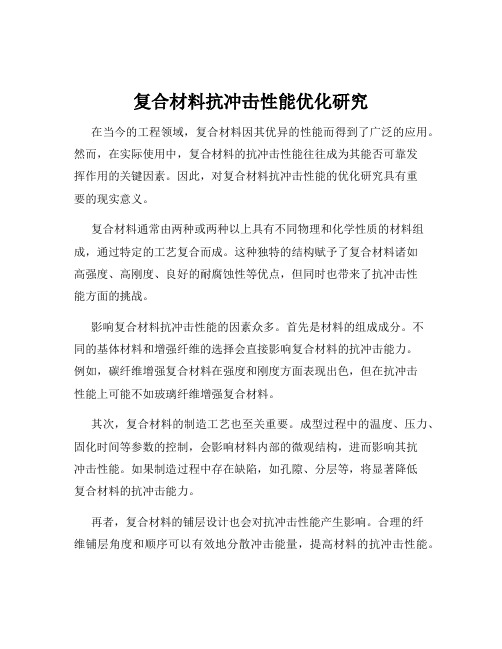 复合材料抗冲击性能优化研究

在当今的工程领域，复合材料因其优异的性能而得到了广泛的应用。然而，在实际使用中，复合材料的抗冲击性能往往成为其能否可靠发挥作用的关键因素。因此，对复合材料抗冲击性能的优化研究具有重要的现实意义。

复合材料通常由两种或两种以上具有不同物理和化学性质的材料组成，通过特定的工艺复合而成。这种独特的结构赋予了复合材料诸如高强度、高刚度、良好的耐腐蚀性等优点，但同时也带来了抗冲击性能方面的挑战。

影响复合材料抗冲击性能的因素众多。首先是材料的组成成分。不同的基体材料和增强纤维的选择会直接影响复合材料的抗冲击能力。例如，碳纤维增强复合材料在强度和刚度方面表现出色，但在抗冲击性能上可能不如玻璃纤维增强复合材料。

其次，复合材料的制造工艺也至关重要。成型过程中的温度、压力、固化时间等参数的控制，会影响材料内部的微观结构，进而影响其抗冲击性能。如果制造过程中存在缺陷，如孔隙、分层等，将显著降低复合材料的抗冲击能力。

再者，复合材料的铺层设计也会对抗冲击性能产生影响。合理的纤维铺层角度和顺序可以有效地分散冲击能量，提高材料的抗冲击性能。